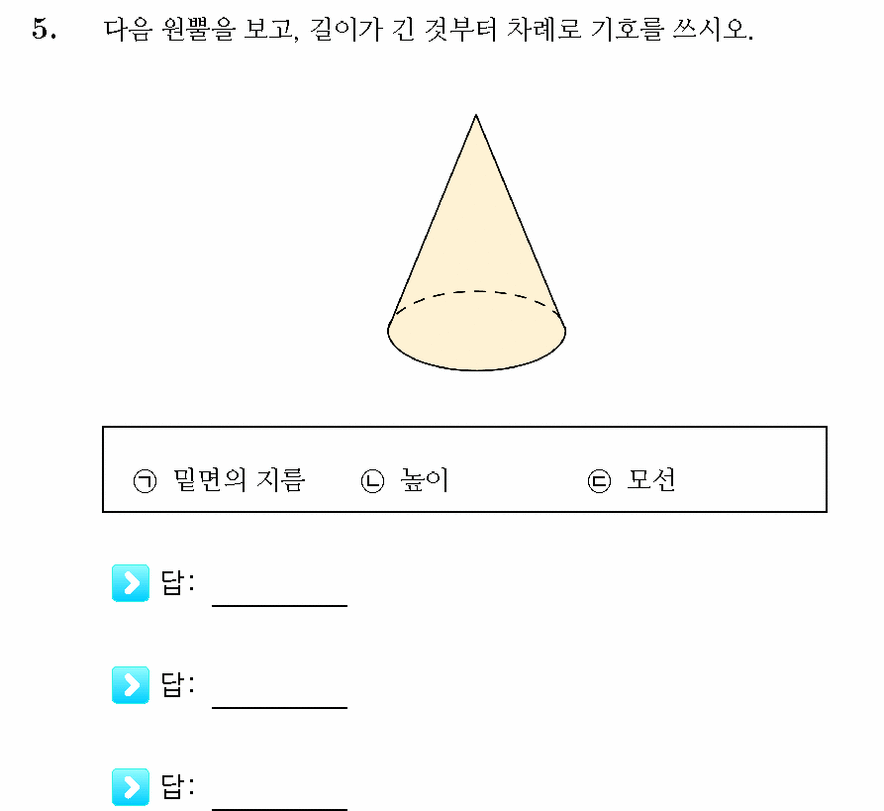 5. 다음 원뿔을 보고, 길이가 긴 것부터 차례로 기호를 쓰시오.

㉠ 밑면의 지름 ㉡ 높이 ㉢ 모선

답: ________

답: ________

답: ________